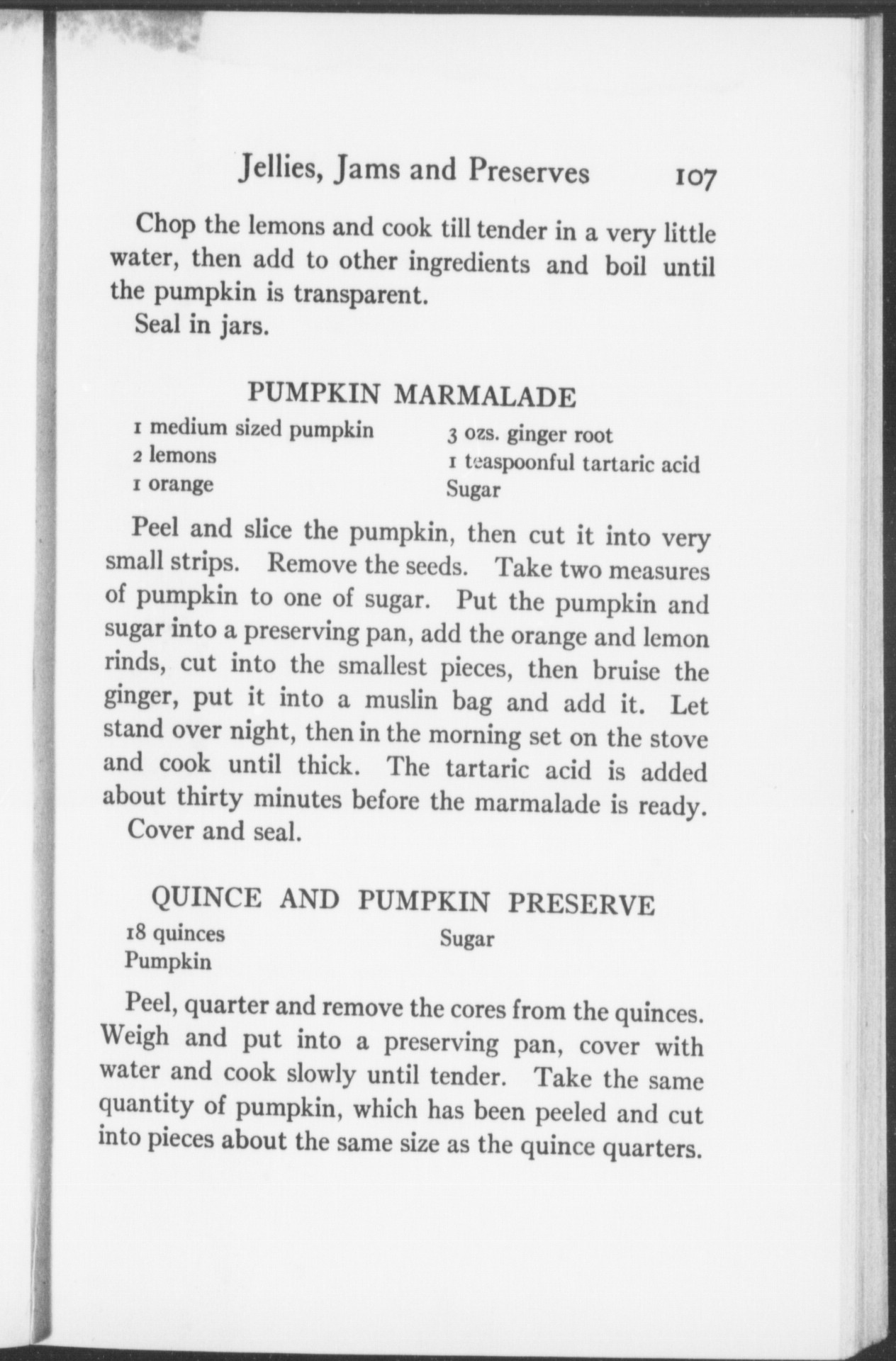 Jellies, Jams and Preserves 107

Chop the lemons and cook till tender in a very little water, then add to other ingredients and boil until the pumpkin is transparent.

Seal in jars.

PUMPKIN MARMALADE

1 medium sized pumpkin
2 lemons
1 orange

3 ozs. ginger root
1 teaspoonful tartaric acid
Sugar

Peel and slice the pumpkin, then cut it into very small strips. Remove the seeds. Take two measures of pumpkin to one of sugar. Put the pumpkin and sugar into a preserving pan, add the orange and lemon rinds, cut into the smallest pieces, then bruise the ginger, put it into a muslin bag and add it. Let stand over night, then in the morning set on the stove and cook until thick. The tartaric acid is added about thirty minutes before the marmalade is ready.

Cover and seal.

QUINCE AND PUMPKIN PRESERVE

18 quinces
Pumpkin

Sugar

Peel, quarter and remove the cores from the quinces. Weigh and put into a preserving pan, cover with water and cook slowly until tender. Take the same quantity of pumpkin, which has been peeled and cut into pieces about the same size as the quince quarters.